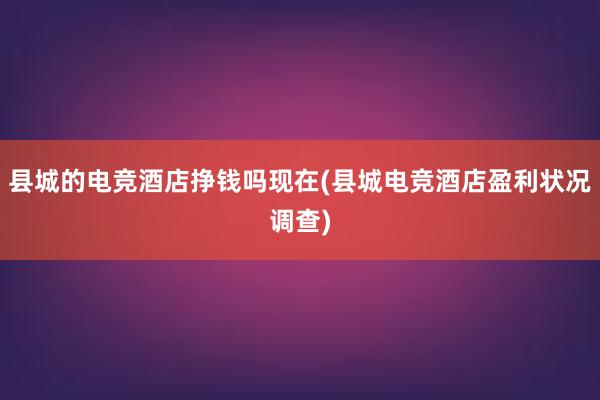 县城的电竞酒店挣钱吗现在(县城电竞酒店盈利状况调查)